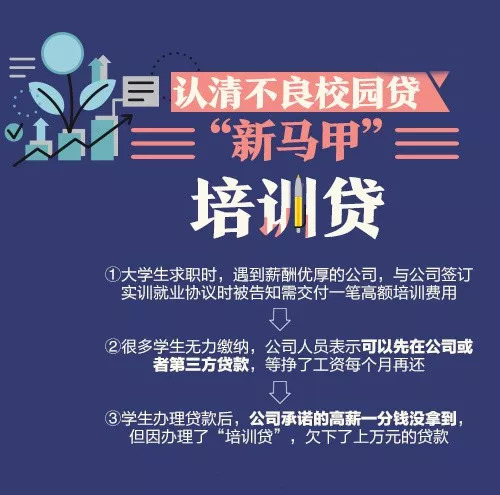 认清不良校园贷
“新马甲”

培训贷

①大学生求职时，遇到薪酬优厚的公司，与公司签订实训就业协议时被告知需交付一笔高额培训费用

②很多学生无力缴纳，公司人员表示可以先在公司或者第三方贷款，等挣了工资每个月再还

③学生办理贷款后，公司承诺的高薪一分钱没拿到，但因办理了“培训贷”，欠下了上万元的贷款